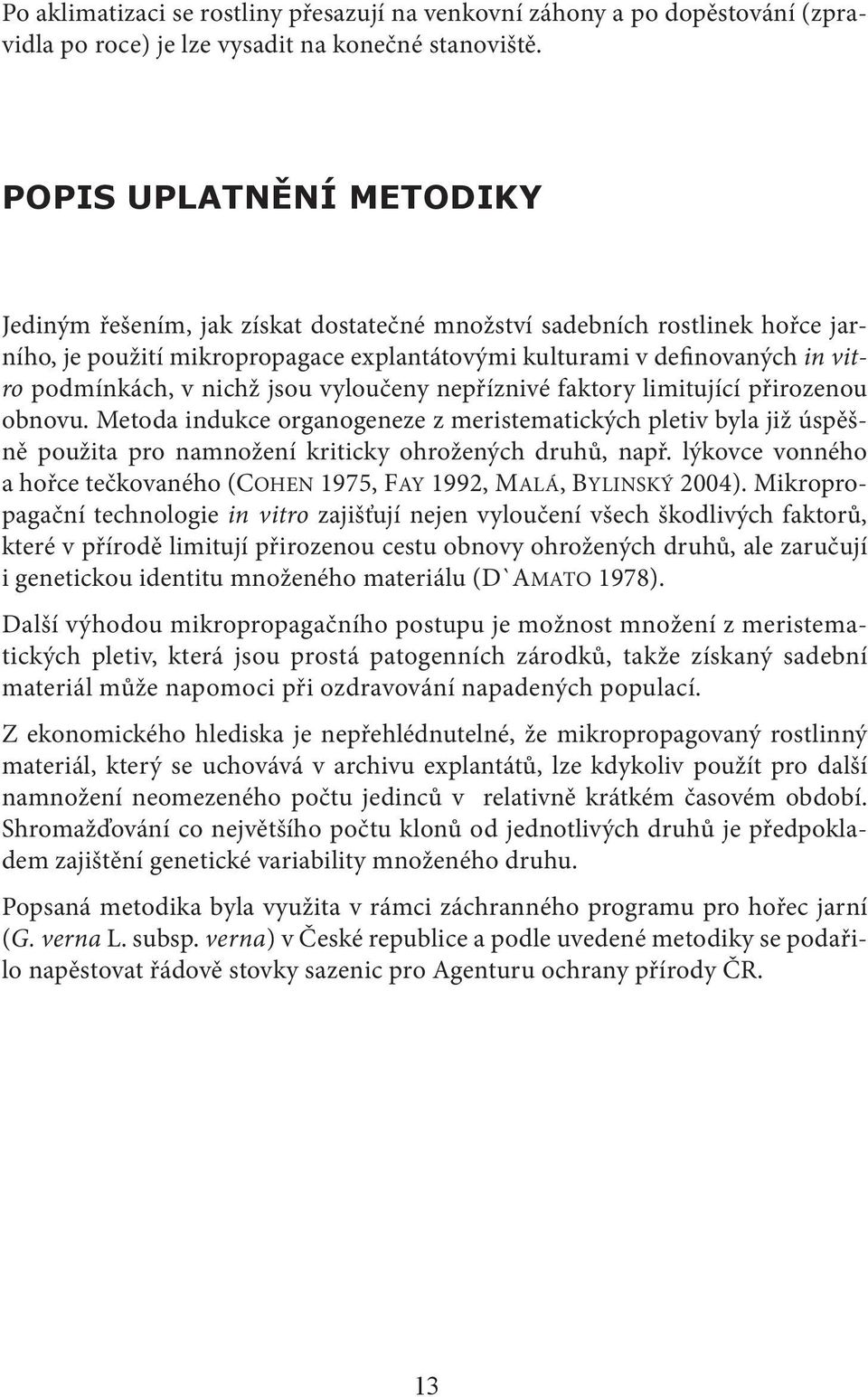 Po aklimatizaci se rostliny přesazují na venkovní záhony a po dopěstování (zpravidla po roce) je lze vysadit na konečné stanoviště.

POPIS UPLATNĚNÍ METODIKY

Jediným řešením, jak získat dostatečné množství sadebních rostlinek hořce jarního, je použití mikropropagace explantátovými kulturami v definovaných in vitro podmínkách, v nichž jsou vyloučeny nepříznivé faktory limitující přirozenou obnovu. Metoda indukce organogeneze z meristematických pletiv byla již úspěšně použita pro namnožení kriticky ohrožených druhů, např. lýkovce vonného a hořce tečkovaného (COHEN 1975, FAY 1992, MALÁ, BYLINSKÝ 2004). Mikropropagační technologie in vitro zajišťují nejen vyloučení všech škodlivých faktorů, které v přírodě limitují přirozenou cestu obnovy ohrožených druhů, ale zaručují i genetickou identitu množeného materiálu (D`AMATO 1978).

Další výhodou mikropropagačního postupu je možnost množení z meristematických pletiv, která jsou prostá patogenních zárodků, takže získaný sadební materiál může napomoci při ozdravování napadených populací.

Z ekonomického hlediska je nepřehlédnutelné, že mikropropagovaný rostlinný materiál, který se uchovává v archivu explantátů, lze kdykoliv použít pro další namnožení neomezeného počtu jedinců v relativně krátkém časovém období. Shromažďování co největšího počtu klonů od jednotlivých druhů je předpokladem zajištění genetické variability množeného druhu.

Popsaná metodika byla využita v rámci záchranného programu pro hořec jarní (G. verna L. subsp. verna) v České republice a podle uvedené metodiky se podařilo napěstovat řádově stovky sazenic pro Agenturu ochrany přírody ČR.

13